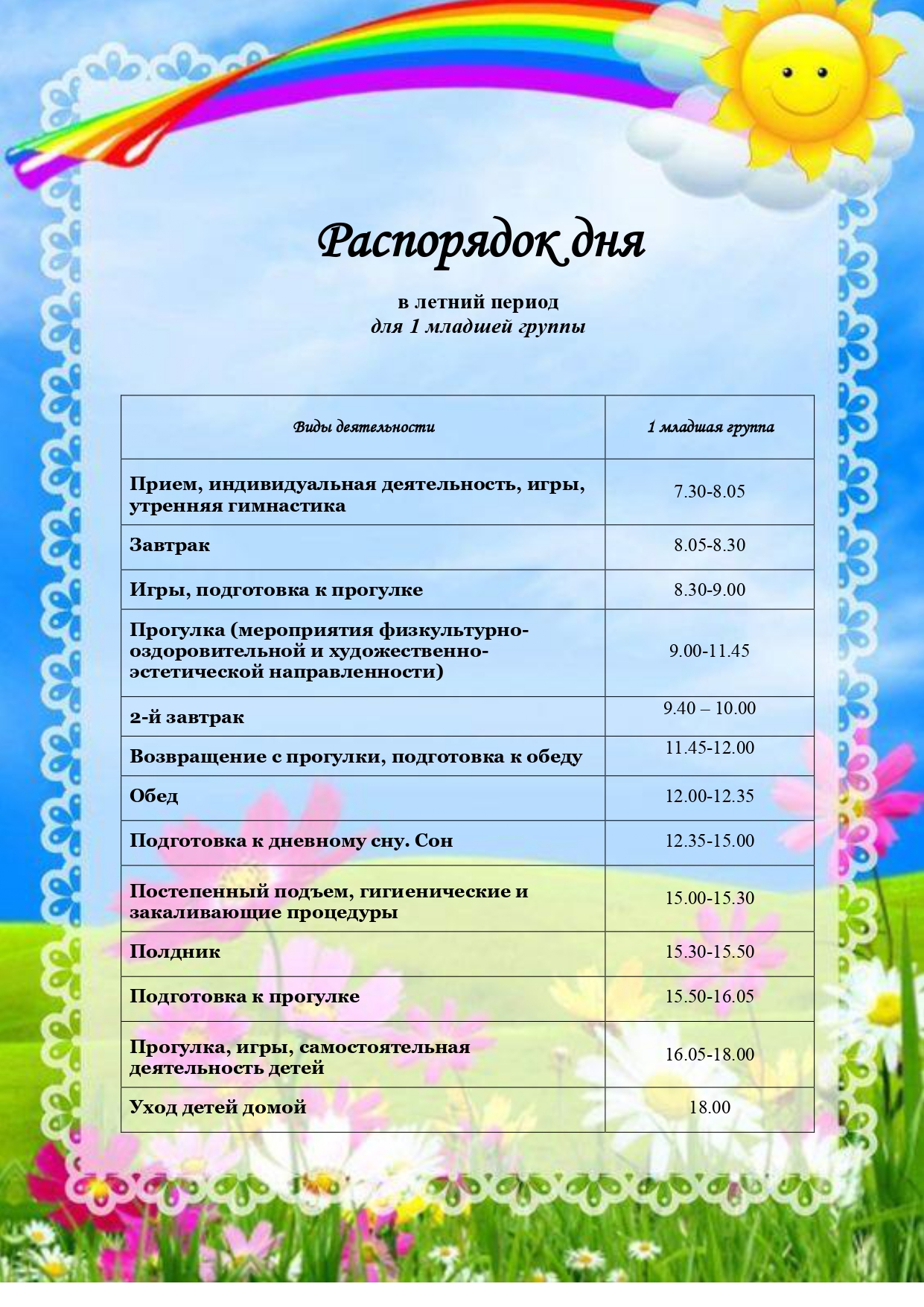 Распорядок дня

в летний период
для 1 младшей группы

| Виды деятельности | 1 младшая группа |
|---|---|
| Прием, индивидуальная деятельность, игры, утренняя гимнастика | 7.30-8.05 |
| Завтрак | 8.05-8.30 |
| Игры, подготовка к прогулке | 8.30-9.00 |
| Прогулка (мероприятия физкультурно-оздоровительной и художественно-эстетической направленности) | 9.00-11.45 |
| 2-й завтрак | 9.40 – 10.00 |
| Возвращение с прогулки, подготовка к обеду | 11.45-12.00 |
| Обед | 12.00-12.35 |
| Подготовка к дневному сну. Сон | 12.35-15.00 |
| Постепенный подъем, гигиенические и закаливающие процедуры | 15.00-15.30 |
| Полдник | 15.30-15.50 |
| Подготовка к прогулке | 15.50-16.05 |
| Прогулка, игры, самостоятельная деятельность детей | 16.05-18.00 |
| Уход детей домой | 18.00 |